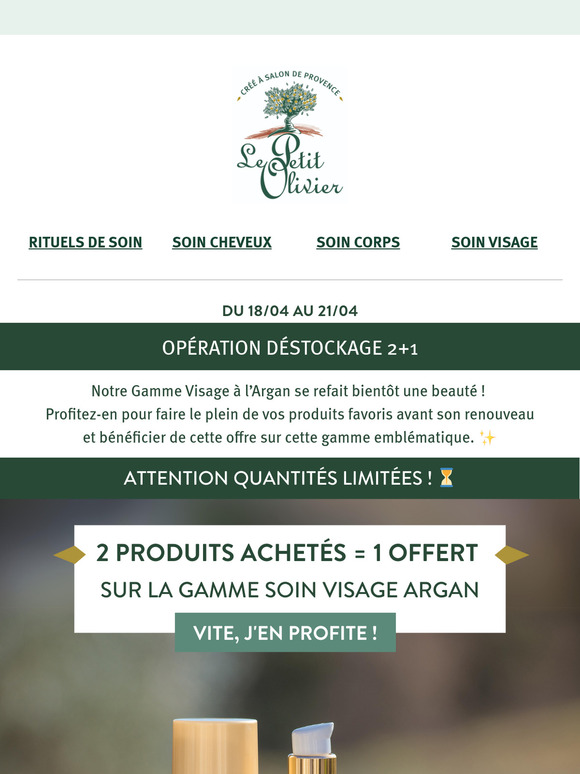 CRÉÉ À SALON DE PROVENCE

Le Petit Olivier

RITUELS DE SOIN   SOIN CHEVEUX   SOIN CORPS   SOIN VISAGE

DU 18/04 AU 21/04

OPÉRATION DÉSTOCKAGE 2+1

Notre Gamme Visage à l'Argan se refait bientôt une beauté ! Profitez-en pour faire le plein de vos produits favoris avant son renouveau et bénéficier de cette offre sur cette gamme emblématique. ✨

ATTENTION QUANTITÉS LIMITÉES ! ⏳

2 PRODUITS ACHETÉS = 1 OFFERT
SUR LA GAMME SOIN VISAGE ARGAN

VITE, J'EN PROFITE !